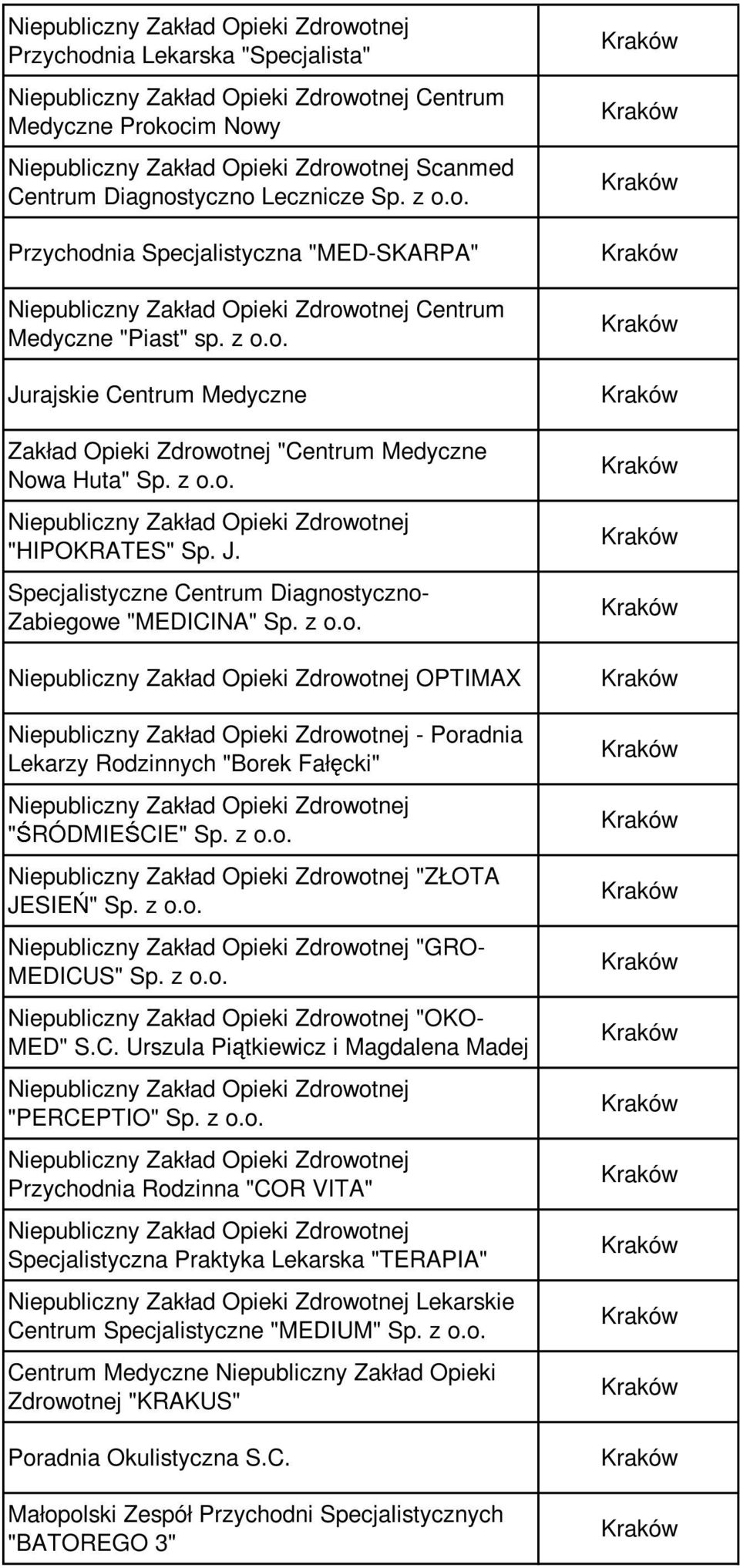 | | |
|---|---|
| Niepubliczny Zakład Opieki Zdrowotnej Przychodnia Lekarska "Specjalista" | Kraków |
| Niepubliczny Zakład Opieki Zdrowotnej Centrum Medyczne Prokocim Nowy | Kraków |
| Niepubliczny Zakład Opieki Zdrowotnej Scanmed Centrum Diagnostyczno Lecznicze Sp. z o.o. | Kraków |
| Przychodnia Specjalistyczna "MED-SKARPA" | Kraków |
| Niepubliczny Zakład Opieki Zdrowotnej Centrum Medyczne "Piast" sp. z o.o. | Kraków |
| Jurajskie Centrum Medyczne | Kraków |
| Zakład Opieki Zdrowotnej "Centrum Medyczne Nowa Huta" Sp. z o.o. | Kraków |
| Niepubliczny Zakład Opieki Zdrowotnej "HIPOKRATES" Sp. J. | Kraków |
| Specjalistyczne Centrum Diagnostyczno-Zabiegowe "MEDICINA" Sp. z o.o. | Kraków |
| Niepubliczny Zakład Opieki Zdrowotnej OPTIMAX | Kraków |
| Niepubliczny Zakład Opieki Zdrowotnej - Poradnia Lekarzy Rodzinnych "Borek Fałęcki" | Kraków |
| Niepubliczny Zakład Opieki Zdrowotnej "ŚRÓDMIEŚCIE" Sp. z o.o. | Kraków |
| Niepubliczny Zakład Opieki Zdrowotnej "ZŁOTA JESIEŃ" Sp. z o.o. | Kraków |
| Niepubliczny Zakład Opieki Zdrowotnej "GRO-MEDICUS" Sp. z o.o. | Kraków |
| Niepubliczny Zakład Opieki Zdrowotnej "OKO-MED" S.C. Urszula Piątkiewicz i Magdalena Madej | Kraków |
| Niepubliczny Zakład Opieki Zdrowotnej "PERCEPTIO" Sp. z o.o. | Kraków |
| Niepubliczny Zakład Opieki Zdrowotnej Przychodnia Rodzinna "COR VITA" | Kraków |
| Niepubliczny Zakład Opieki Zdrowotnej Specjalistyczna Praktyka Lekarska "TERAPIA" | Kraków |
| Niepubliczny Zakład Opieki Zdrowotnej Lekarskie Centrum Specjalistyczne "MEDIUM" Sp. z o.o. | Kraków |
| Centrum Medyczne Niepubliczny Zakład Opieki Zdrowotnej "KRAKUS" | Kraków |
| Poradnia Okulistyczna S.C. | Kraków |
| Małopolski Zespół Przychodni Specjalistycznych "BATOREGO 3" | Kraków |